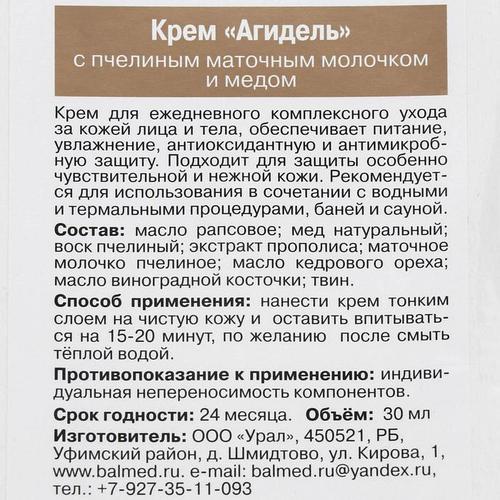 Крем «Агидель»
с пчелиным маточным молочком и медом

Крем для ежедневного комплексного ухода за кожей лица и тела, обеспечивает питание, увлажнение, антиоксидантную и антимикробную защиту. Подходит для защиты особенно чувствительной и нежной кожи. Рекомендуется для использования в сочетании с водными и термальными процедурами, баней и сауной.

Состав: масло рапсовое; мед натуральный; воск пчелиный; экстракт прополиса; маточное молочко пчелиное; масло кедрового ореха; масло виноградной косточки; твин.

Способ применения: нанести крем тонким слоем на чистую кожу и оставить впитываться на 15-20 минут, по желанию после смыть тёплой водой.

Противопоказание к применению: индивидуальная непереносимость компонентов.

Срок годности: 24 месяца. Объём: 30 мл

Изготовитель: ООО «Урал», 450521, РБ, Уфимский район, д. Шмидтово, ул. Кирова, 1, www.balmed.ru. e-mail: balmed.ru@yandex.ru, тел.: +7-927-35-11-093